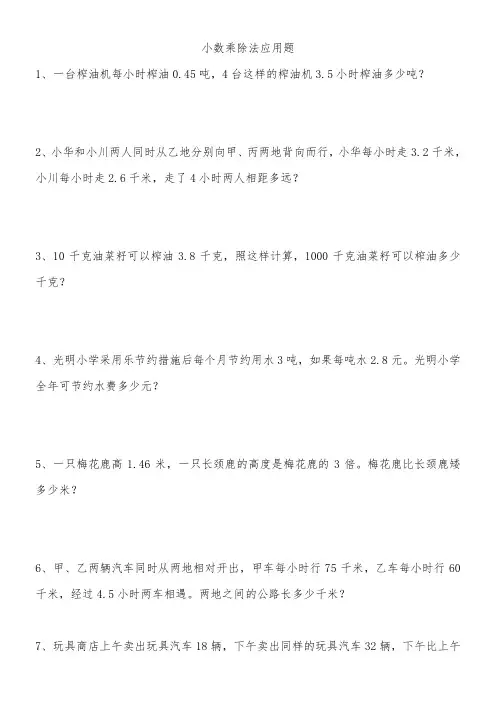 小数乘除法应用题

1、一台榨油机每小时榨油 0.45 吨，4 台这样的榨油机 3.5 小时榨油多少吨？

2、小华和小川两人同时从乙地分别向甲、丙两地背向而行，小华每小时走 3.2 千米，小川每小时走 2.6 千米，走了 4 小时两人相距多远？

3、10 千克油菜籽可以榨油 3.8 千克，照这样计算，1000 千克油菜籽可以榨油多少千克？

4、光明小学采用乐节约措施后每个月节约用水 3 吨，如果每吨水 2.8 元。光明小学全年可节约水费多少元？

5、一只梅花鹿高 1.46 米，一只长颈鹿的高度是梅花鹿的 3 倍。梅花鹿比长颈鹿矮多少米？

6、甲、乙两辆汽车同时从两地相对开出，甲车每小时行 75 千米，乙车每小时行 60 千米，经过 4.5 小时两车相遇。两地之间的公路长多少千米？

7、玩具商店上午卖出玩具汽车 18 辆，下午卖出同样的玩具汽车 32 辆，下午比上午